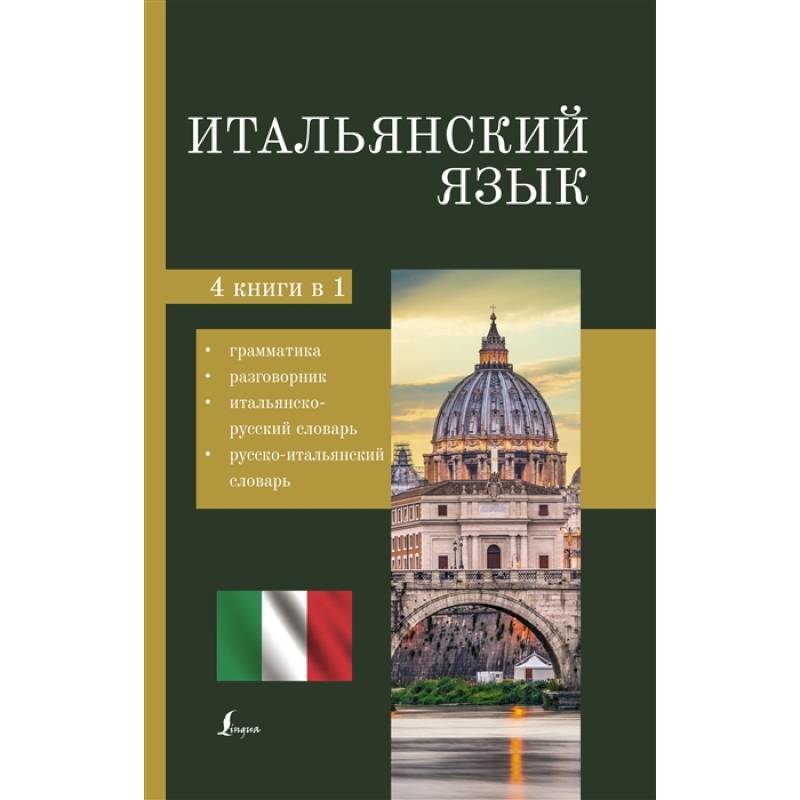 ИТАЛЬЯНСКИЙ ЯЗЫК

4 книги в 1

• грамматика
• разговорник
• итальянско-русский словарь
• русско-итальянский словарь

Lingua